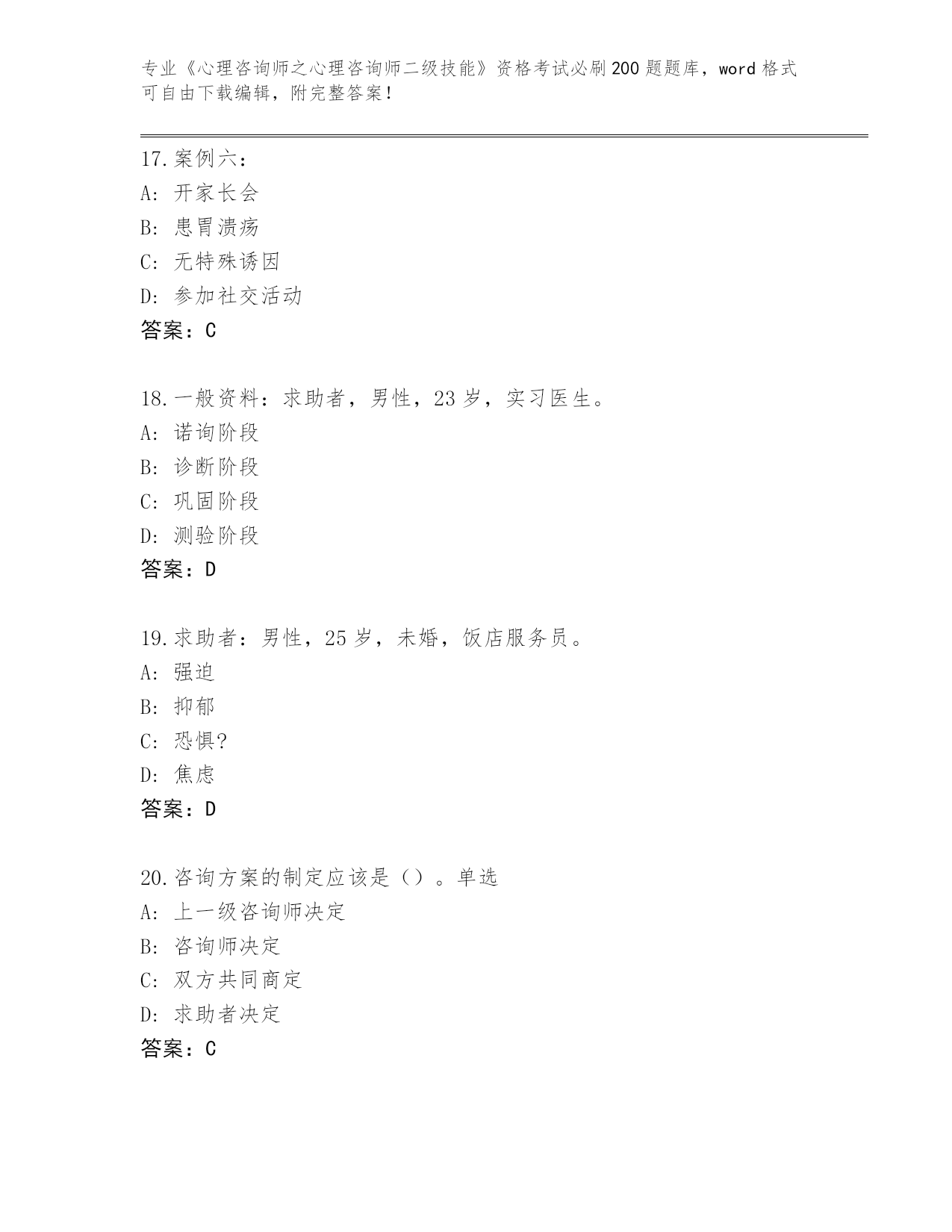 专业《心理咨询师之心理咨询师二级技能》资格考试必刷200题题库，word格式可自由下载编辑，附完整答案！

17.案例六：
A：开家长会
B：患胃溃疡
C：无特殊诱因
D：参加社交活动
答案：C

18.一般资料：求助者，男性，23岁，实习医生。
A：诺询阶段
B：诊断阶段
C：巩固阶段
D：测验阶段
答案：D

19.求助者：男性，25岁，未婚，饭店服务员。
A：强迫
B：抑郁
C：恐惧?
D：焦虑
答案：D

20.咨询方案的制定应该是（）。单选
A：上一级咨询师决定
B：咨询师决定
C：双方共同商定
D：求助者决定
答案：C